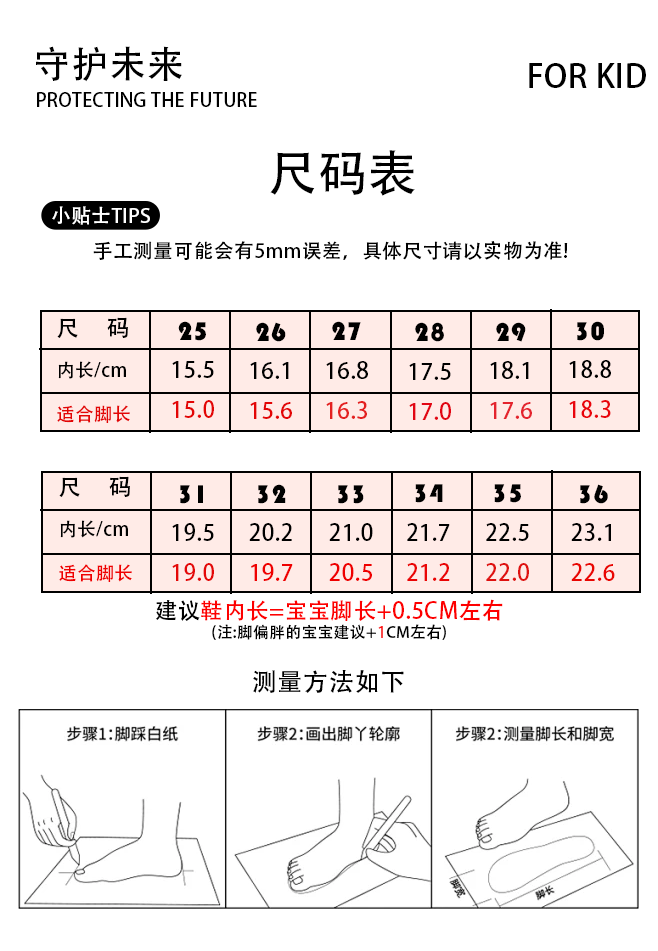 守护未来
PROTECTING THE FUTURE

FOR KID

尺码表

小贴士TIPS

手工测量可能会有5mm误差，具体尺寸请以实物为准!

| 尺　码 | 25 | 26 | 27 | 28 | 29 | 30 |
|---|---|---|---|---|---|---|
| 内长/cm | 15.5 | 16.1 | 16.8 | 17.5 | 18.1 | 18.8 |
| 适合脚长 | 15.0 | 15.6 | 16.3 | 17.0 | 17.6 | 18.3 |

| 尺　码 | 31 | 32 | 33 | 34 | 35 | 36 |
|---|---|---|---|---|---|---|
| 内长/cm | 19.5 | 20.2 | 21.0 | 21.7 | 22.5 | 23.1 |
| 适合脚长 | 19.0 | 19.7 | 20.5 | 21.2 | 22.0 | 22.6 |

建议鞋内长=宝宝脚长+0.5CM左右
(注:脚偏胖的宝宝建议+1CM左右)

测量方法如下

步骤1:脚踩白纸

步骤2:画出脚丫轮廓

步骤2:测量脚长和脚宽

脚宽

脚长